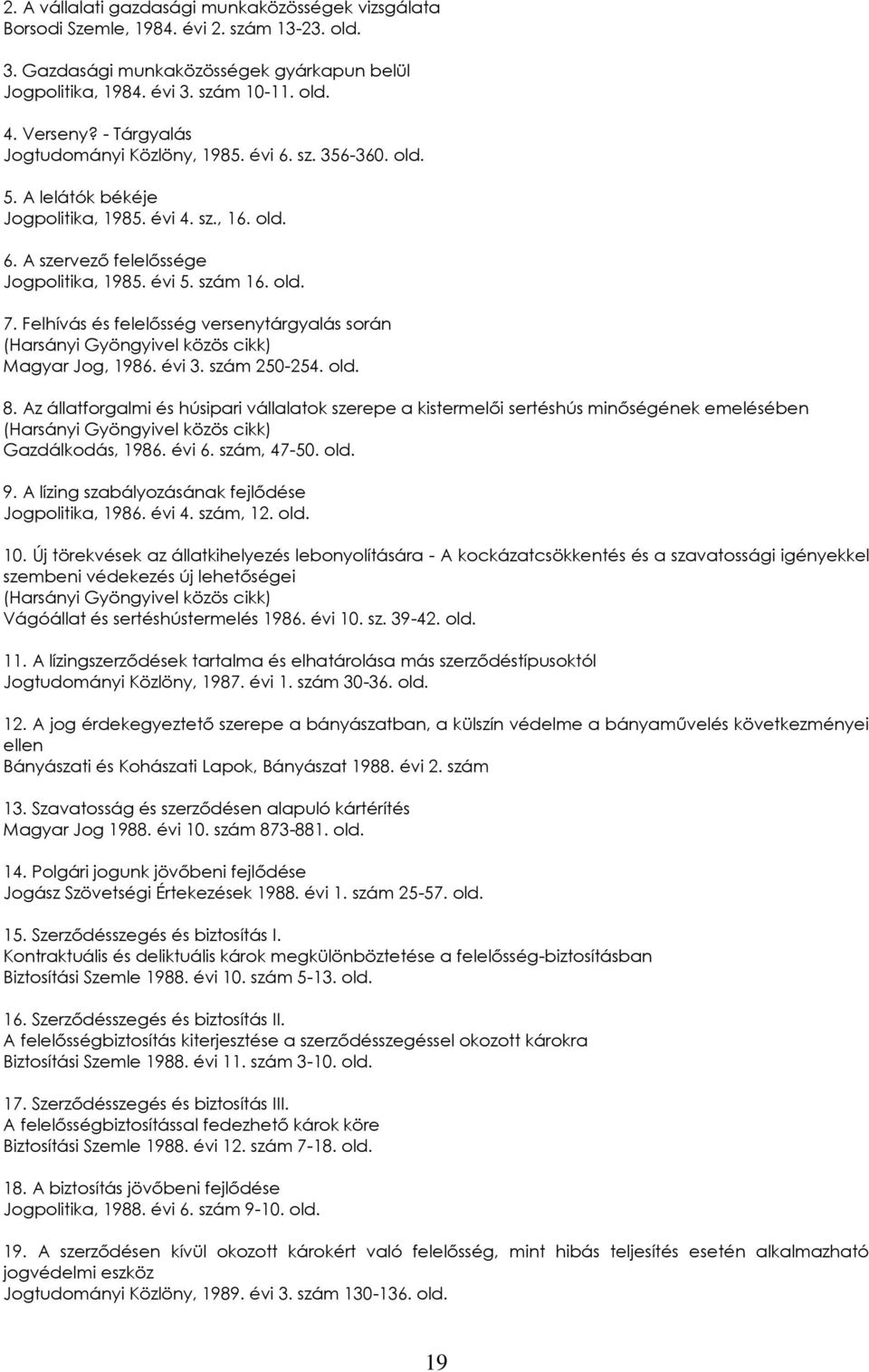 2. A vállalati gazdasági munkaközösségek vizsgálata
Borsodi Szemle, 1984. évi 2. szám 13-23. old.

3. Gazdasági munkaközösségek gyárkapun belül
Jogpolitika, 1984. évi 3. szám 10-11. old.

4. Verseny? - Tárgyalás
Jogtudományi Közlöny, 1985. évi 6. sz. 356-360. old.

5. A lelátók békéje
Jogpolitika, 1985. évi 4. sz., 16. old.

6. A szervező felelőssége
Jogpolitika, 1985. évi 5. szám 16. old.

7. Felhívás és felelősség versenytárgyalás során
(Harsányi Gyöngyivel közös cikk)
Magyar Jog, 1986. évi 3. szám 250-254. old.

8. Az állatforgalmi és húsipari vállalatok szerepe a kistermelői sertéshús minőségének emelésében
(Harsányi Gyöngyivel közös cikk)
Gazdálkodás, 1986. évi 6. szám, 47-50. old.

9. A lízing szabályozásának fejlődése
Jogpolitika, 1986. évi 4. szám, 12. old.

10. Új törekvések az állatkihelyezés lebonyolítására - A kockázatcsökkentés és a szavatossági igényekkel szembeni védekezés új lehetőségei
(Harsányi Gyöngyivel közös cikk)
Vágóállat és sertéshústermelés 1986. évi 10. sz. 39-42. old.

11. A lízingszerződések tartalma és elhatárolása más szerződéstípusoktól
Jogtudományi Közlöny, 1987. évi 1. szám 30-36. old.

12. A jog érdekegyeztető szerepe a bányászatban, a külszín védelme a bányaművelés következményei ellen
Bányászati és Kohászati Lapok, Bányászat 1988. évi 2. szám

13. Szavatosság és szerződésen alapuló kártérítés
Magyar Jog 1988. évi 10. szám 873-881. old.

14. Polgári jogunk jövőbeni fejlődése
Jogász Szövetségi Értekezések 1988. évi 1. szám 25-57. old.

15. Szerződésszegés és biztosítás I.
Kontraktuális és deliktuális károk megkülönböztetése a felelősség-biztosításban
Biztosítási Szemle 1988. évi 10. szám 5-13. old.

16. Szerződésszegés és biztosítás II.
A felelősségbiztosítás kiterjesztése a szerződésszegéssel okozott károkra
Biztosítási Szemle 1988. évi 11. szám 3-10. old.

17. Szerződésszegés és biztosítás III.
A felelősségbiztosítással fedezhető károk köre
Biztosítási Szemle 1988. évi 12. szám 7-18. old.

18. A biztosítás jövőbeni fejlődése
Jogpolitika, 1988. évi 6. szám 9-10. old.

19. A szerződésen kívül okozott károkért való felelősség, mint hibás teljesítés esetén alkalmazható jogvédelmi eszköz
Jogtudományi Közlöny, 1989. évi 3. szám 130-136. old.

19